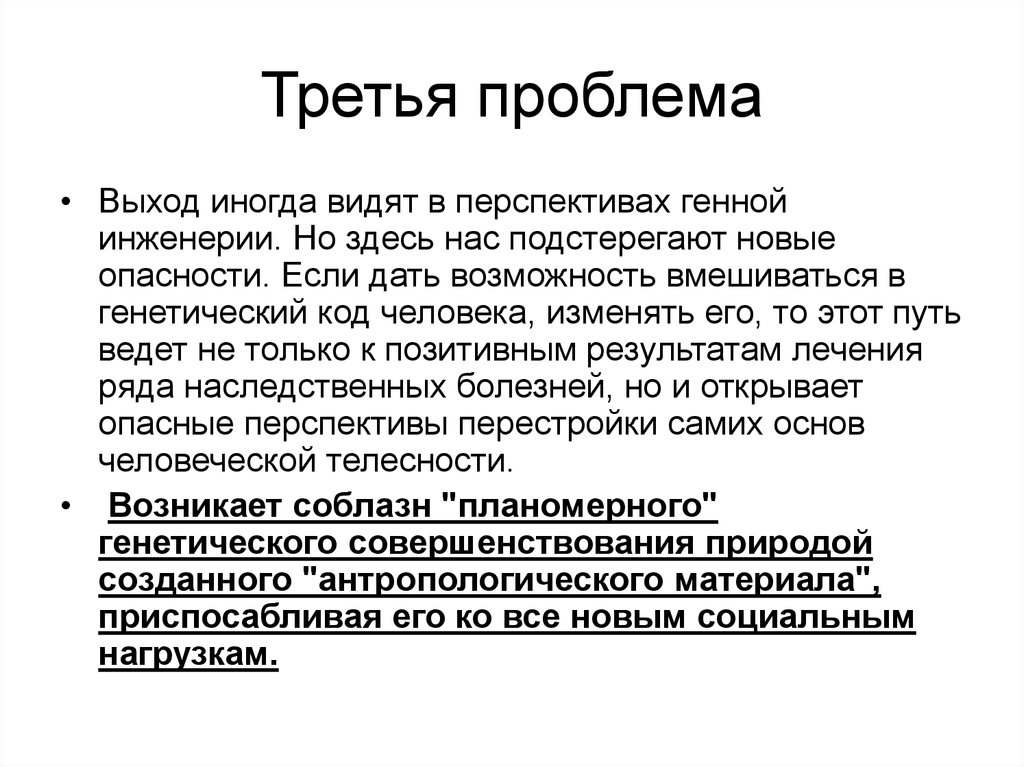 Третья проблема

• Выход иногда видят в перспективах генной инженерии. Но здесь нас подстерегают новые опасности. Если дать возможность вмешиваться в генетический код человека, изменять его, то этот путь ведет не только к позитивным результатам лечения ряда наследственных болезней, но и открывает опасные перспективы перестройки самих основ человеческой телесности.

• Возникает соблазн "планомерного" генетического совершенствования природой созданного "антропологического материала", приспосабливая его ко все новым социальным нагрузкам.